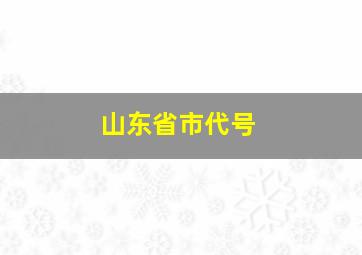 山东省市代号